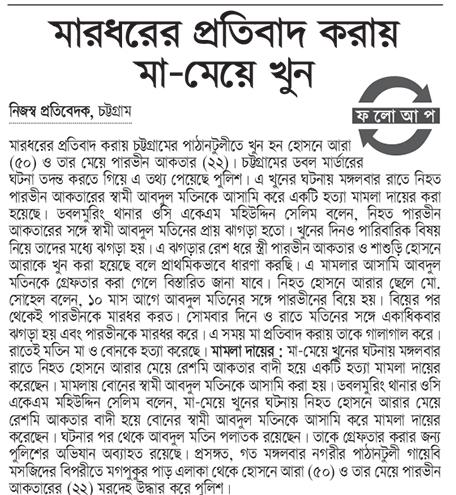 মারধরের প্রতিবাদ করায় মা-মেয়ে খুন

নিজস্ব প্রতিবেদক, চট্টগ্রাম

ফ লো আ প

মারধরের প্রতিবাদ করায় চট্টগ্রামের পাঠানটুলীতে খুন হন হোসনে আরা (৫০) ও তার মেয়ে পারভীন আকতার (২২)। চট্টগ্রামের ডবল মার্ডারের ঘটনা তদন্ত করতে গিয়ে এ তথ্য পেয়েছে পুলিশ। এ খুনের ঘটনায় মঙ্গলবার রাতে নিহত পারভীন আকতারের স্বামী আবদুল মতিনকে আসামি করে একটি হত্যা মামলা দায়ের করা হয়েছে। ডবলমুরিং থানার ওসি একেএম মহিউদ্দিন সেলিম বলেন, নিহত পারভীন আকতারের সঙ্গে স্বামী আবদুল মতিনের প্রায় ঝগড়া হতো। খুনের দিনও পারিবারিক বিষয় নিয়ে তাদের মধ্যে ঝগড়া হয়। এ ঝগড়ার রেশ ধরে স্ত্রী পারভীন আকতার ও শাশুড়ি হোসনে আরাকে খুন করা হয়েছে বলে প্রাথমিকভাবে ধারণা করছি। এ মামলার আসামি আবদুল মতিনকে গ্রেফতার করা গেলে বিস্তারিত জানা যাবে। নিহত হোসনে আরার ছেলে মো. সোহেল বলেন, ১০ মাস আগে আবদুল মতিনের সঙ্গে পারভীনের বিয়ে হয়। বিয়ের পর থেকেই পারভীনকে মারধর করত। সোমবার দিনে ও রাতে মতিনের সঙ্গে একাধিকবার ঝগড়া হয় এবং পারভীনকে মারধর করে। এ সময় মা প্রতিবাদ করায় তাকে গালাগাল করে। রাতেই মতিন মা ও বোনকে হত্যা করেছে। মামলা দায়ের : মা-মেয়ে খুনের ঘটনায় মঙ্গলবার রাতে নিহত হোসনে আরার মেয়ে রেশমি আকতার বাদী হয়ে একটি হত্যা মামলা দায়ের করেছেন। মামলায় বোনের স্বামী আবদুল মতিনকে আসামি করা হয়। ডবলমুরিং থানার ওসি একেএম মহিউদ্দিন সেলিম বলেন, মা-মেয়ে খুনের ঘটনায় নিহত হোসনে আরার মেয়ে রেশমি আকতার বাদী হয়ে বোনের স্বামী আবদুল মতিনকে আসামি করে মামলা দায়ের করেছেন। ঘটনার পর থেকে আবদুল মতিন পলাতক রয়েছেন। তাকে গ্রেফতার করার জন্য পুলিশের অভিযান অব্যাহত রয়েছে। প্রসঙ্গত, গত মঙ্গলবার নগরীর পাঠানটুলী গায়েবি মসজিদের বিপরীতে মগপুকুর পাড় এলাকা থেকে হোসনে আরা (৫০) ও তার মেয়ে পারভীন আকতারের (২২) মরদেহ উদ্ধার করে পুলিশ।